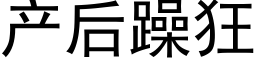 产后躁狂